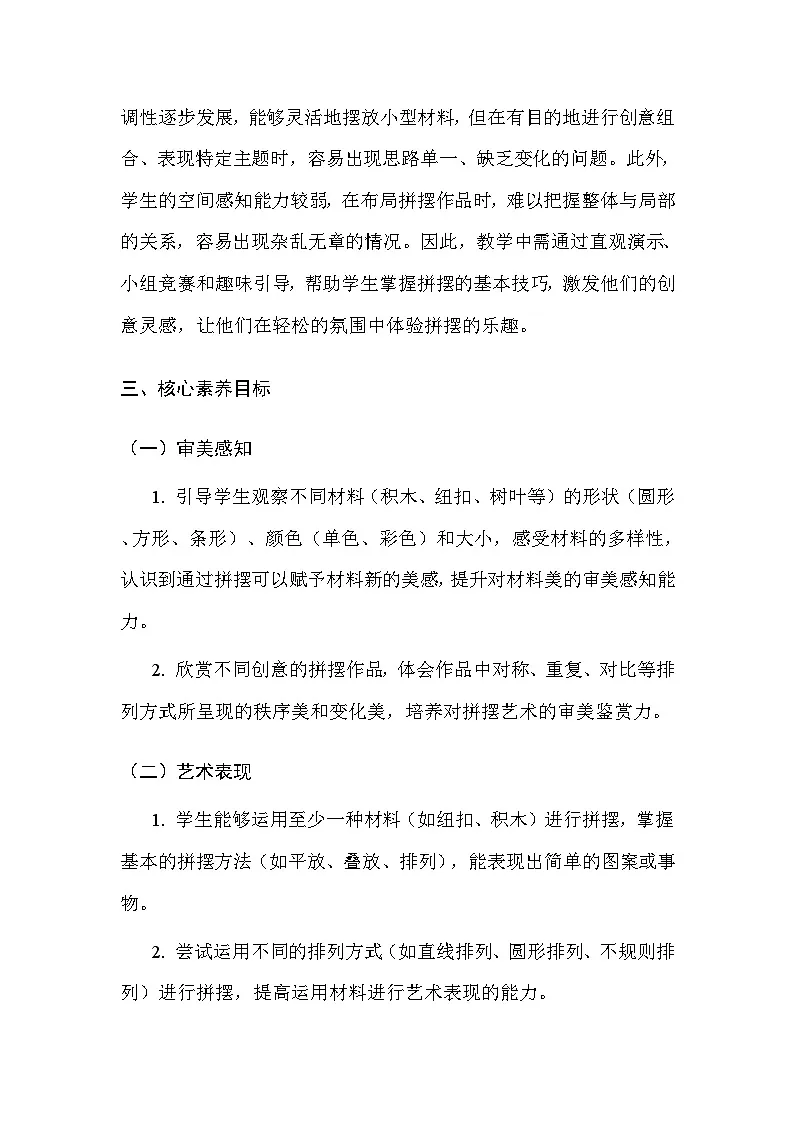 调性逐步发展，能够灵活地摆放小型材料，但在有目的地进行创意组合、表现特定主题时，容易出现思路单一、缺乏变化的问题。此外，学生的空间感知能力较弱，在布局拼摆作品时，难以把握整体与局部的关系，容易出现杂乱无章的情况。因此，教学中需通过直观演示、小组竞赛和趣味引导，帮助学生掌握拼摆的基本技巧，激发他们的创意灵感，让他们在轻松的氛围中体验拼摆的乐趣。

三、核心素养目标

（一）审美感知

1. 引导学生观察不同材料（积木、纽扣、树叶等）的形状（圆形、方形、条形）、颜色（单色、彩色）和大小，感受材料的多样性，认识到通过拼摆可以赋予材料新的美感，提升对材料美的审美感知能力。

2. 欣赏不同创意的拼摆作品，体会作品中对称、重复、对比等排列方式所呈现的秩序美和变化美，培养对拼摆艺术的审美鉴赏力。

（二）艺术表现

1. 学生能够运用至少一种材料（如纽扣、积木）进行拼摆，掌握基本的拼摆方法（如平放、叠放、排列），能表现出简单的图案或事物。

2. 尝试运用不同的排列方式（如直线排列、圆形排列、不规则排列）进行拼摆，提高运用材料进行艺术表现的能力。